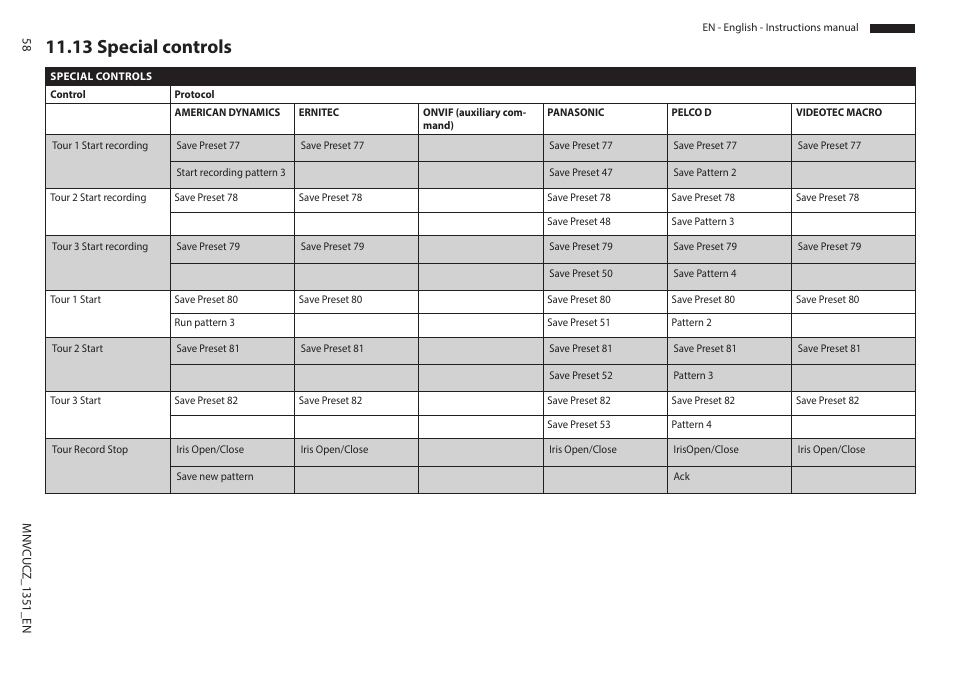 EN - English - Instructions manual

58

11.13 Special controls

SPECIAL CONTROLS

| Control | Protocol | | | | | |
|---|---|---|---|---|---|---|
| | AMERICAN DYNAMICS | ERNITEC | ONVIF (auxiliary command) | PANASONIC | PELCO D | VIDEOTEC MACRO |
| Tour 1 Start recording | Save Preset 77 | Save Preset 77 | | Save Preset 77 | Save Preset 77 | Save Preset 77 |
| | Start recording pattern 3 | | | Save Preset 47 | Save Pattern 2 | |
| Tour 2 Start recording | Save Preset 78 | Save Preset 78 | | Save Preset 78 | Save Preset 78 | Save Preset 78 |
| | | | | Save Preset 48 | Save Pattern 3 | |
| Tour 3 Start recording | Save Preset 79 | Save Preset 79 | | Save Preset 79 | Save Preset 79 | Save Preset 79 |
| | | | | Save Preset 50 | Save Pattern 4 | |
| Tour 1 Start | Save Preset 80 | Save Preset 80 | | Save Preset 80 | Save Preset 80 | Save Preset 80 |
| | Run pattern 3 | | | Save Preset 51 | Pattern 2 | |
| Tour 2 Start | Save Preset 81 | Save Preset 81 | | Save Preset 81 | Save Preset 81 | Save Preset 81 |
| | | | | Save Preset 52 | Pattern 3 | |
| Tour 3 Start | Save Preset 82 | Save Preset 82 | | Save Preset 82 | Save Preset 82 | Save Preset 82 |
| | | | | Save Preset 53 | Pattern 4 | |
| Tour Record Stop | Iris Open/Close | Iris Open/Close | | Iris Open/Close | IrisOpen/Close | Iris Open/Close |
| | Save new pattern | | | | Ack | |

MNVCUCZ_1351_EN